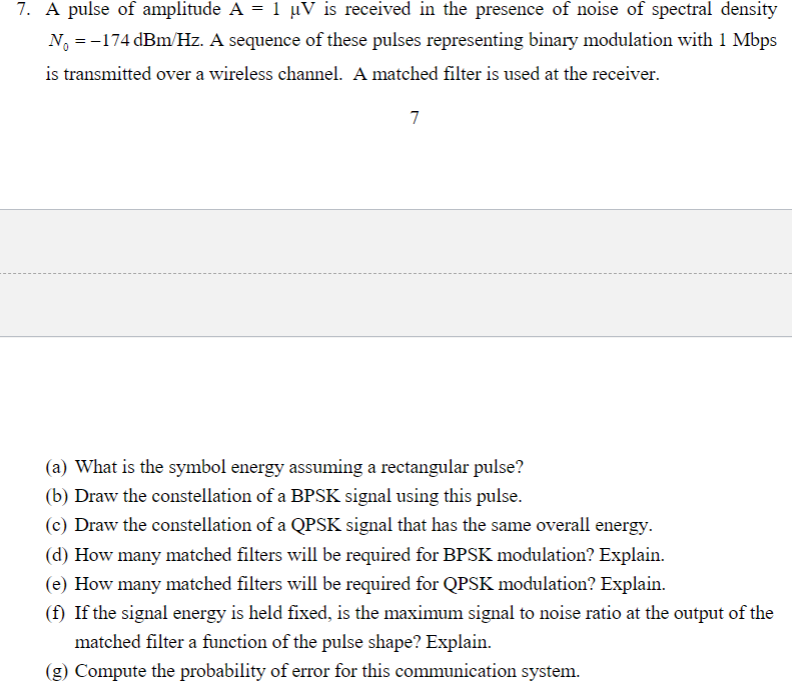 7. A pulse of amplitude A = 1 μV is received in the presence of noise of spectral density $N_0 = -174$ dBm/Hz. A sequence of these pulses representing binary modulation with 1 Mbps is transmitted over a wireless channel. A matched filter is used at the receiver.

7

(a) What is the symbol energy assuming a rectangular pulse?
(b) Draw the constellation of a BPSK signal using this pulse.
(c) Draw the constellation of a QPSK signal that has the same overall energy.
(d) How many matched filters will be required for BPSK modulation? Explain.
(e) How many matched filters will be required for QPSK modulation? Explain.
(f) If the signal energy is held fixed, is the maximum signal to noise ratio at the output of the matched filter a function of the pulse shape? Explain.
(g) Compute the probability of error for this communication system.